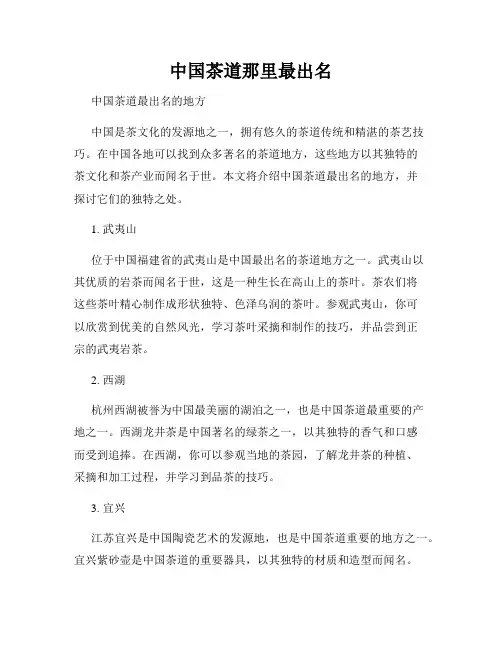 中国茶道那里最出名

中国茶道最出名的地方

中国是茶文化的发源地之一，拥有悠久的茶道传统和精湛的茶艺技巧。在中国各地可以找到众多著名的茶道地方，这些地方以其独特的茶文化和茶产业而闻名于世。本文将介绍中国茶道最出名的地方，并探讨它们的独特之处。

1. 武夷山

位于中国福建省的武夷山是中国最出名的茶道地方之一。武夷山以其优质的岩茶而闻名于世，这是一种生长在高山上的茶叶。茶农们将这些茶叶精心制作成形状独特、色泽乌润的茶叶。参观武夷山，你可以欣赏到优美的自然风光，学习茶叶采摘和制作的技巧，并品尝到正宗的武夷岩茶。

2. 西湖

杭州西湖被誉为中国最美丽的湖泊之一，也是中国茶道最重要的产地之一。西湖龙井茶是中国著名的绿茶之一，以其独特的香气和口感而受到追捧。在西湖，你可以参观当地的茶园，了解龙井茶的种植、采摘和加工过程，并学习到品茶的技巧。

3. 宜兴

江苏宜兴是中国陶瓷艺术的发源地，也是中国茶道重要的地方之一。宜兴紫砂壶是中国茶道的重要器具，以其独特的材质和造型而闻名。